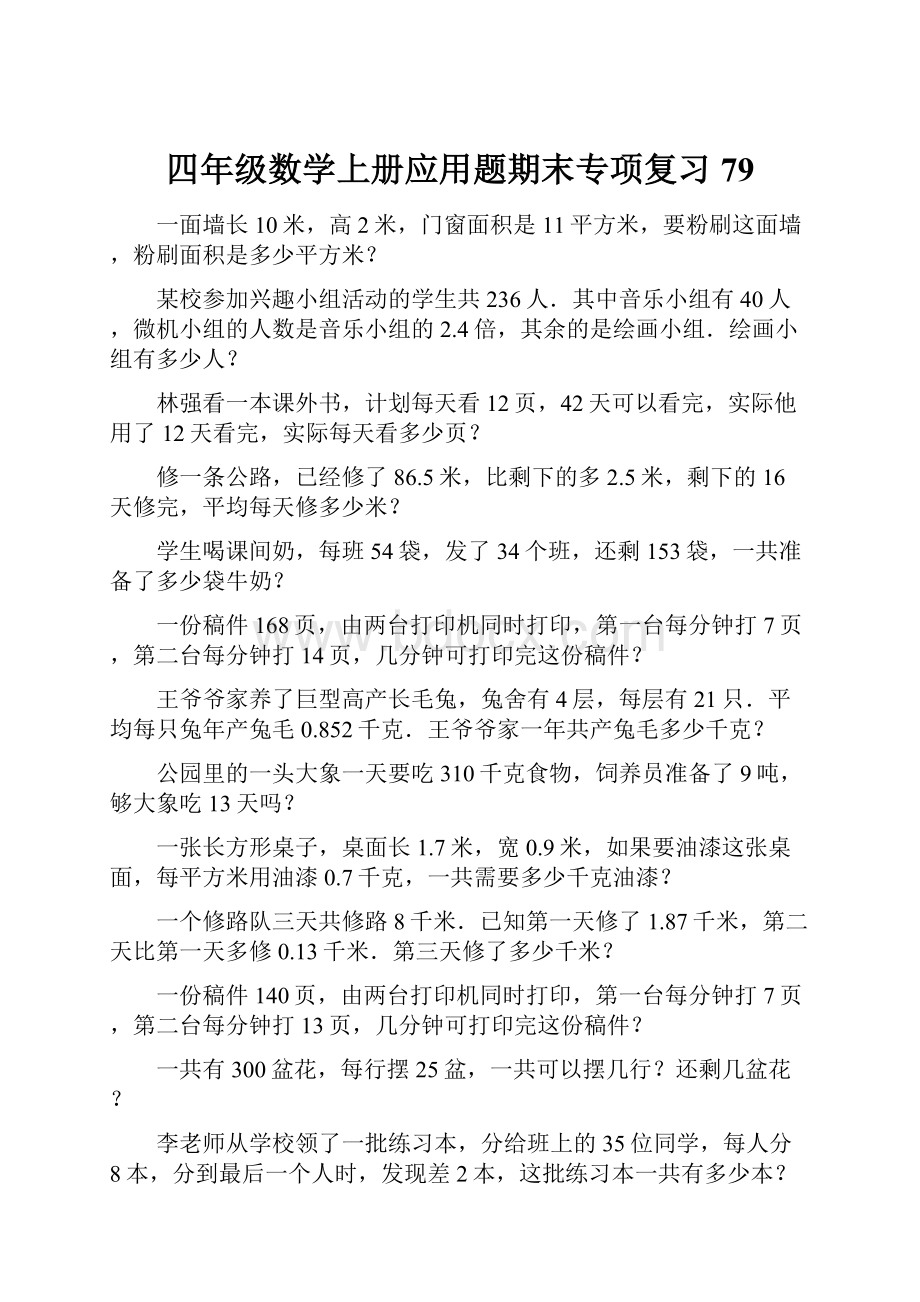 四年级数学上册应用题期末专项复习 79

一面墙长 10 米，高 2 米，门窗面积是 11 平方米，要粉刷这面墙，粉刷面积是多少平方米？

某校参加兴趣小组活动的学生共 236 人．其中音乐小组有 40 人，微机小组的人数是音乐小组的 2.4 倍，其余的是绘画小组．绘画小组有多少人？

林强看一本课外书，计划每天看 12 页，42 天可以看完，实际他用了 12 天看完，实际每天看多少页？

修一条公路，已经修了 86.5 米，比剩下的多 2.5 米，剩下的 16 天修完，平均每天修多少米？

学生喝课间奶，每班 54 袋，发了 34 个班，还剩 153 袋，一共准备了多少袋牛奶？

一份稿件 168 页，由两台打印机同时打印，第一台每分钟打 7 页，第二台每分钟打 14 页，几分钟可打印完这份稿件？

王爷爷家养了巨型高产长毛兔，兔舍有 4 层，每层有 21 只．平均每只兔年产兔毛 0.852 千克．王爷爷家一年共产兔毛多少千克？

公园里的一头大象一天要吃 310 千克食物，饲养员准备了 9 吨，够大象吃 13 天吗？

一张长方形桌子，桌面长 1.7 米，宽 0.9 米，如果要油漆这张桌面，每平方米用油漆 0.7 千克，一共需要多少千克油漆？

一个修路队三天共修路 8 千米．已知第一天修了 1.87 千米，第二天比第一天多修 0.13 千米．第三天修了多少千米？

一份稿件 140 页，由两台打印机同时打印，第一台每分钟打 7 页，第二台每分钟打 13 页，几分钟可打印完这份稿件？

一共有 300 盆花，每行摆 25 盆，一共可以摆几行？还剩几盆花？

李老师从学校领了一批练习本，分给班上的 35 位同学，每人分 8 本，分到最后一个人时，发现差 2 本，这批练习本一共有多少本？